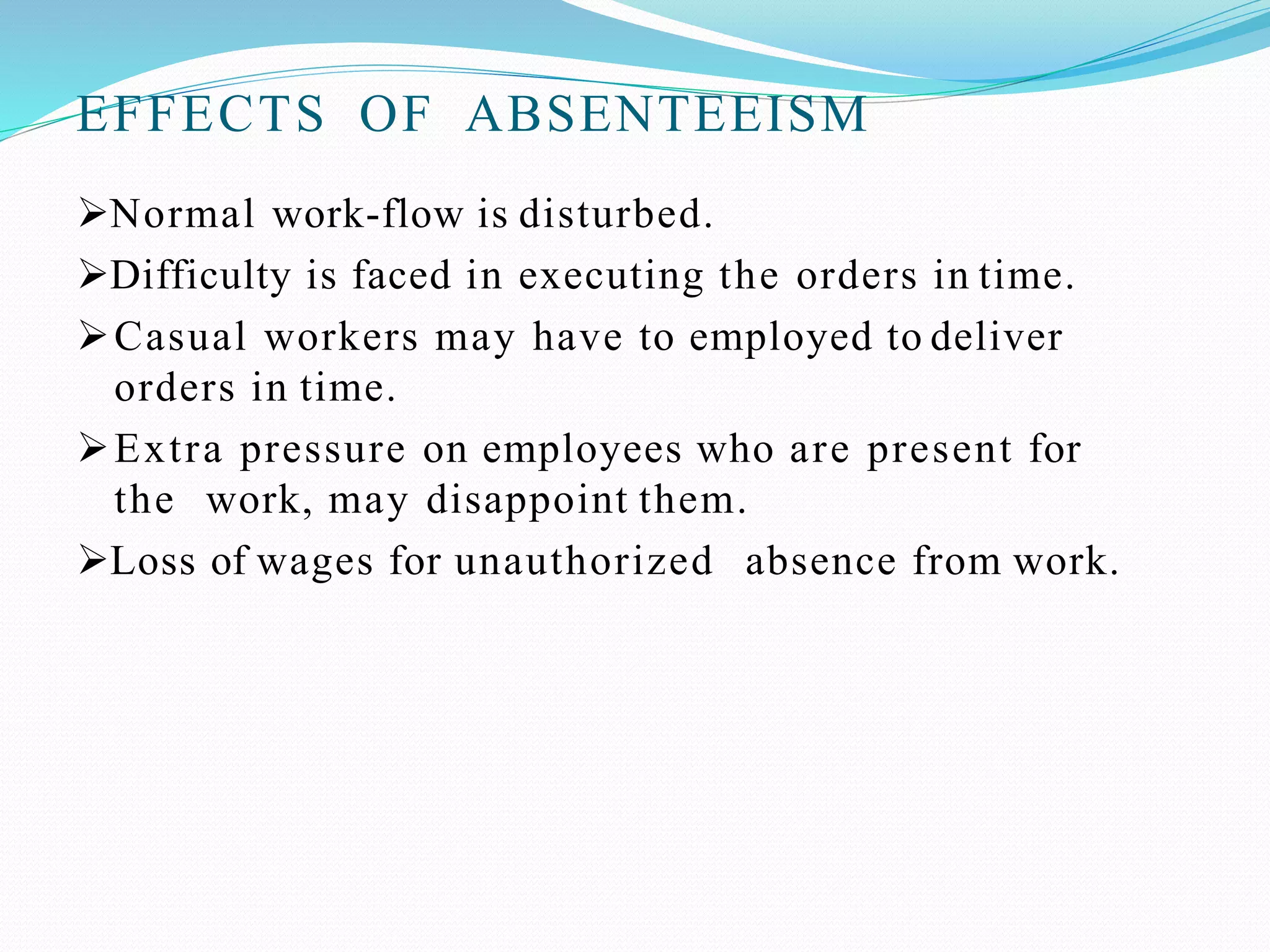 EFFECTS OF ABSENTEEISM

➢Normal work-flow is disturbed.

➢Difficulty is faced in executing the orders in time.

➢Casual workers may have to employed to deliver orders in time.

➢Extra pressure on employees who are present for the work, may disappoint them.

➢Loss of wages for unauthorized absence from work.